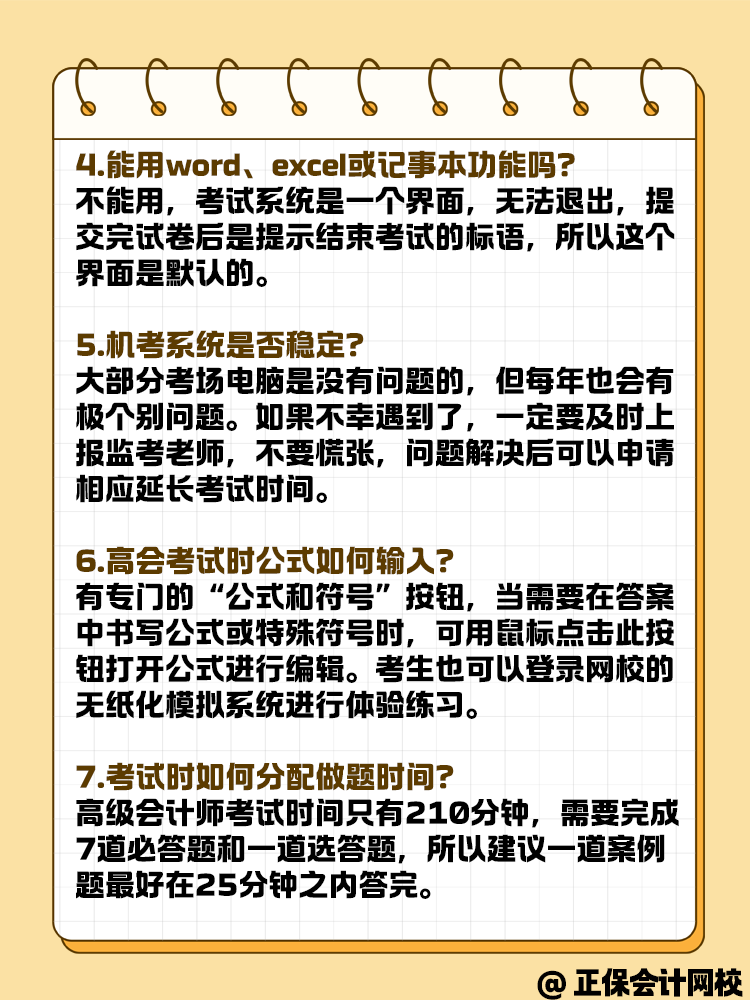 4.能用word、excel或记事本功能吗?
不能用，考试系统是一个界面，无法退出，提交完试卷后是提示结束考试的标语，所以这个界面是默认的。

5.机考系统是否稳定?
大部分考场电脑是没有问题的，但每年也会有极个别问题。如果不幸遇到了，一定要及时上报监考老师，不要慌张，问题解决后可以申请相应延长考试时间。

6.高会考试时公式如何输入?
有专门的“公式和符号”按钮，当需要在答案中书写公式或特殊符号时，可用鼠标点击此按钮打开公式进行编辑。考生也可以登录网校的无纸化模拟系统进行体验练习。

7.考试时如何分配做题时间?
高级会计师考试时间只有210分钟，需要完成7道必答题和一道选答题，所以建议一道案例题最好在25分钟之内答完。

@ 正保会计网校